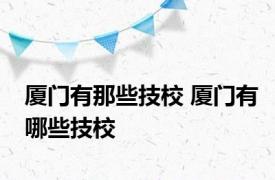 厦门有那些技校 厦门有哪些技校